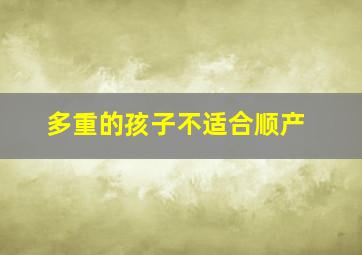 多重的孩子不适合顺产